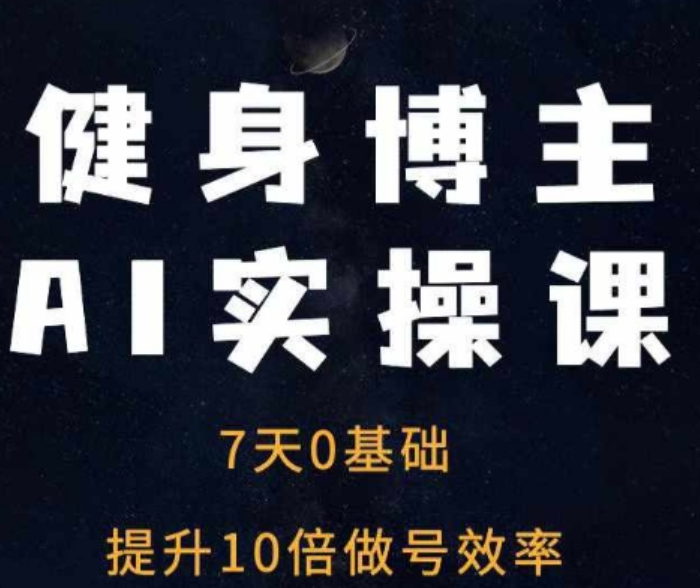 健身博主
AI实操课

7天0基础

提升10倍做号效率